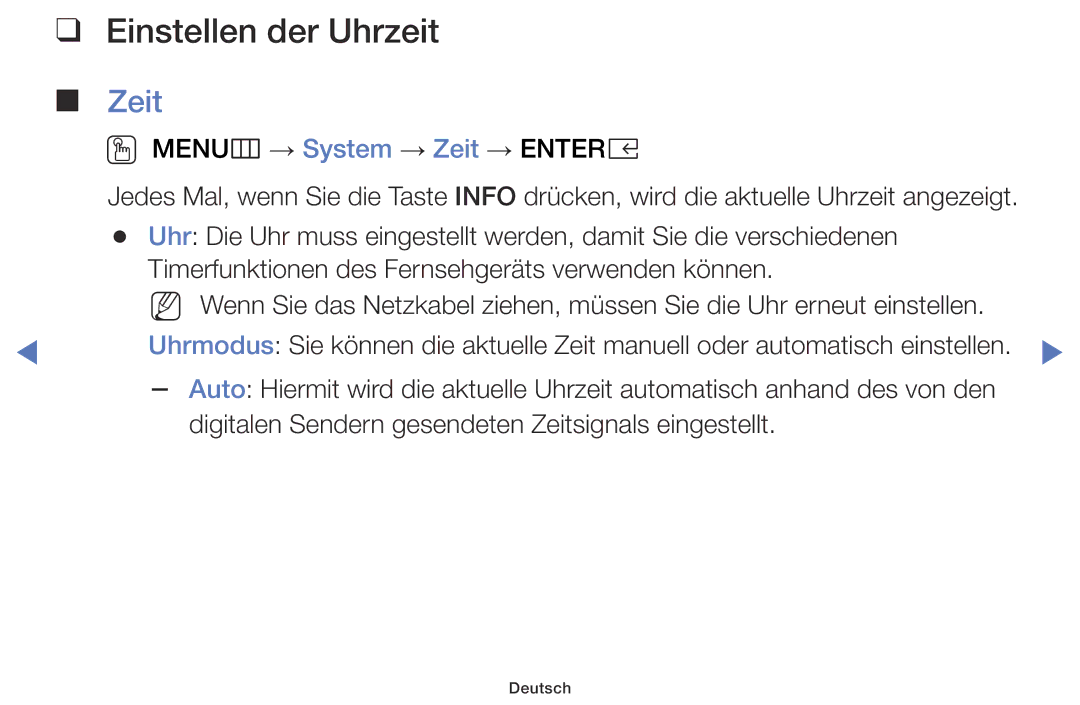 ❑ Einstellen der Uhrzeit

■ Zeit

MENU → System → Zeit → ENTER

Jedes Mal, wenn Sie die Taste INFO drücken, wird die aktuelle Uhrzeit angezeigt.

● Uhr: Die Uhr muss eingestellt werden, damit Sie die verschiedenen Timerfunktionen des Fernsehgeräts verwenden können.

Wenn Sie das Netzkabel ziehen, müssen Sie die Uhr erneut einstellen.

Uhrmodus: Sie können die aktuelle Zeit manuell oder automatisch einstellen.

– Auto: Hiermit wird die aktuelle Uhrzeit automatisch anhand des von den digitalen Sendern gesendeten Zeitsignals eingestellt.

Deutsch